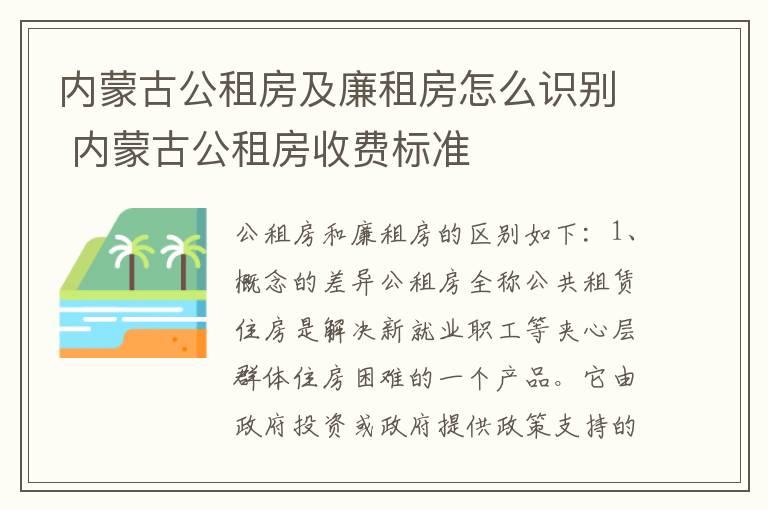 内蒙古公租房及廉租房怎么识别 内蒙古公租房收费标准

公租房和廉租房的区别如下：1、概念的差异公租房全称公共租赁住房是解决新就业职工等夹心层群体住房困难的一个产品。它由政府投资或政府提供政策支持的